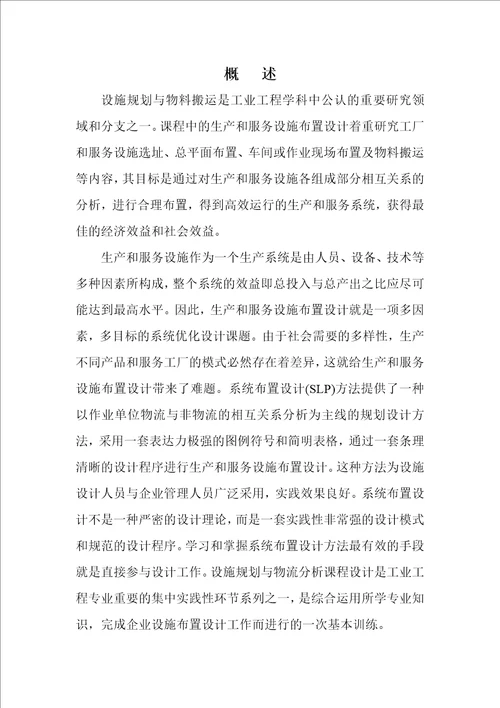 概　述

设施规划与物料搬运是工业工程学科中公认的重要研究领域和分支之一。课程中的生产和服务设施布置设计着重研究工厂和服务设施选址、总平面布置、车间或作业现场布置及物料搬运等内容，其目标是通过对生产和服务设施各组成部分相互关系的分析，进行合理布置，得到高效运行的生产和服务系统，获得最佳的经济效益和社会效益。

生产和服务设施作为一个生产系统是由人员、设备、技术等多种因素所构成，整个系统的效益即总投入与总产出之比应尽可能达到最高水平。因此，生产和服务设施布置设计就是一项多因素，多目标的系统优化设计课题。由于社会需要的多样性，生产不同产品和服务工厂的模式必然存在着差异，这就给生产和服务设施布置设计带来了难题。系统布置设计(SLP)方法提供了一种以作业单位物流与非物流的相互关系分析为主线的规划设计方法，采用一套表达力极强的图例符号和简明表格，通过一套条理清晰的设计程序进行生产和服务设施布置设计。这种方法为设施设计人员与企业管理人员广泛采用，实践效果良好。系统布置设计不是一种严密的设计理论，而是一套实践性非常强的设计模式和规范的设计程序。学习和掌握系统布置设计方法最有效的手段就是直接参与设计工作。设施规划与物流分析课程设计是工业工程专业重要的集中实践性环节系列之一，是综合运用所学专业知识，完成企业设施布置设计工作而进行的一次基本训练。